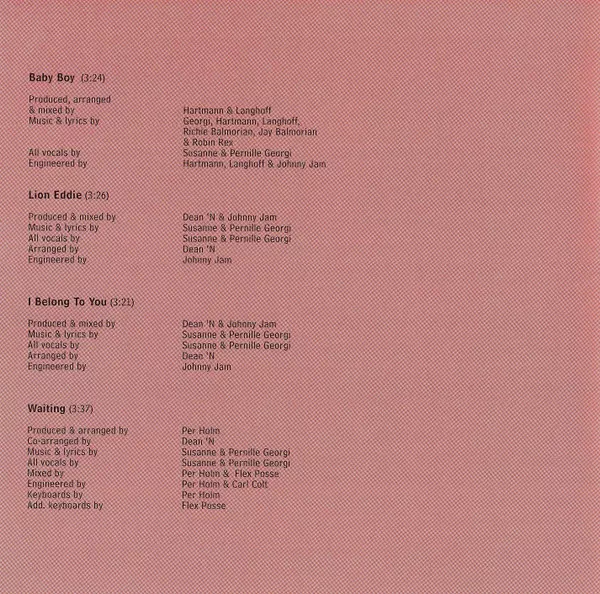 Baby Boy (3:24)

Produced, arranged
& mixed by Hartmann & Langhoff
Music & lyrics by Georgi, Hartmann, Langhoff, Richie Balmorian, Jay Balmorian & Robin Rex
All vocals by Susanne & Pernille Georgi
Engineered by Hartmann, Langhoff & Johnny Jam

Lion Eddie (3:26)

Produced & mixed by Dean 'N & Johnny Jam
Music & lyrics by Susanne & Pernille Georgi
All vocals by Susanne & Pernille Georgi
Arranged by Dean 'N
Engineered by Johnny Jam

I Belong To You (3:21)

Produced & mixed by Dean 'N & Johnny Jam
Music & lyrics by Susanne & Pernille Georgi
All vocals by Susanne & Pernille Georgi
Arranged by Dean 'N
Engineered by Johnny Jam

Waiting (3:37)

Produced & arranged by Per Holm
Co-arranged by Dean 'N
Music & lyrics by Susanne & Pernille Georgi
All vocals by Susanne & Pernille Georgi
Mixed by Per Holm & Flex Posse
Engineered by Per Holm & Carl Colt
Keyboards by Per Holm
Add. keyboards by Flex Posse